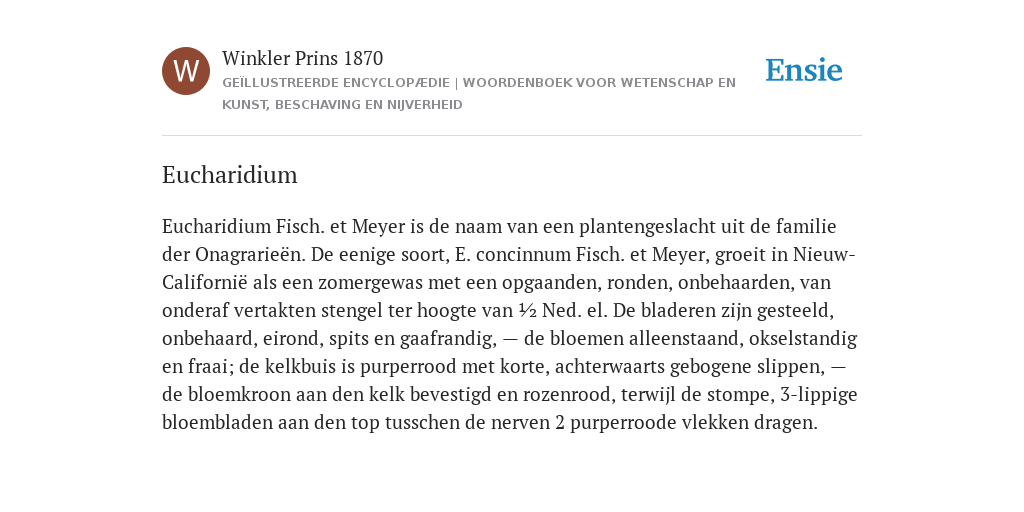 W

Winkler Prins 1870

GEÏLLUSTREERDE ENCYCLOPÆDIE | WOORDENBOEK VOOR WETENSCHAP EN KUNST, BESCHAVING EN NIJVERHEID

Ensie

Eucharidium

Eucharidium Fisch. et Meyer is de naam van een plantengeslacht uit de familie der Onagrarieën. De eenige soort, E. concinnum Fisch. et Meyer, groeit in Nieuw-Californië als een zomergewas met een opgaanden, ronden, onbehaarden, van onderaf vertakten stengel ter hoogte van ½ Ned. el. De bladeren zijn gesteeld, onbehaard, eirond, spits en gaafrandig, — de bloemen alleenstaand, okselstandig en fraai; de kelkbuis is purperrood met korte, achterwaarts gebogene slippen, — de bloemkroon aan den kelk bevestigd en rozenrood, terwijl de stompe, 3-lippige bloembladen aan den top tusschen de nerven 2 purperroode vlekken dragen.